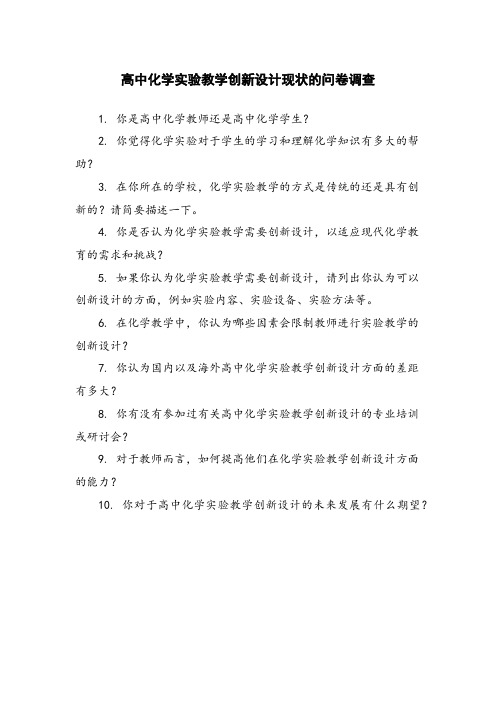 高中化学实验教学创新设计现状的问卷调查

1. 你是高中化学教师还是高中化学学生？

2. 你觉得化学实验对于学生的学习和理解化学知识有多大的帮助？

3. 在你所在的学校，化学实验教学的方式是传统的还是具有创新的？请简要描述一下。

4. 你是否认为化学实验教学需要创新设计，以适应现代化学教育的需求和挑战？

5. 如果你认为化学实验教学需要创新设计，请列出你认为可以创新设计的方面，例如实验内容、实验设备、实验方法等。

6. 在化学教学中，你认为哪些因素会限制教师进行实验教学的创新设计？

7. 你认为国内以及海外高中化学实验教学创新设计方面的差距有多大？

8. 你有没有参加过有关高中化学实验教学创新设计的专业培训或研讨会？

9. 对于教师而言，如何提高他们在化学实验教学创新设计方面的能力？

10. 你对于高中化学实验教学创新设计的未来发展有什么期望？